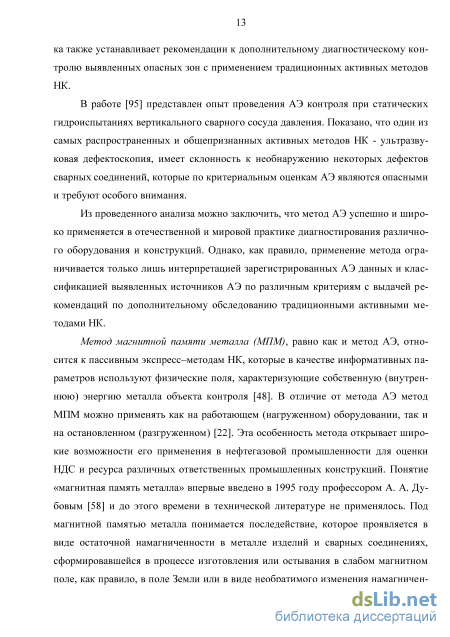 13

ка также устанавливает рекомендации к дополнительному диагностическому контролю выявленных опасных зон с применением традиционных активных методов НК.

В работе [95] представлен опыт проведения АЭ контроля при статических гидроиспытаниях вертикального сварного сосуда давления. Показано, что один из самых распространенных и общепризнанных активных методов НК - ультразвуковая дефектоскопия, имеет склонность к необнаружению некоторых дефектов сварных соединений, которые по критериальным оценкам АЭ являются опасными и требуют особого внимания.

Из проведенного анализа можно заключить, что метод АЭ успешно и широко применяется в отечественной и мировой практике диагностирования различного оборудования и конструкций. Однако, как правило, применение метода ограничивается только лишь интерпретацией зарегистрированных АЭ данных и классификацией выявленных источников АЭ по различным критериям с выдачей рекомендаций по дополнительному обследованию традиционными активными методами НК.

Метод магнитной памяти металла (МПМ), равно как и метод АЭ, относится к пассивным экспресс–методам НК, которые в качестве информативных параметров используют физические поля, характеризующие собственную (внутреннюю) энергию металла объекта контроля [48]. В отличие от метода АЭ метод МПМ можно применять как на работающем (нагруженном) оборудовании, так и на остановленном (разгруженном) [22]. Эта особенность метода открывает широкие возможности его применения в нефтегазовой промышленности для оценки НДС и ресурса различных ответственных промышленных конструкций. Понятие «магнитная память металла» впервые введено в 1995 году профессором А. А. Дубовым [58] и до этого времени в технической литературе не применялось. Под магнитной памятью металла понимается последействие, которое проявляется в виде остаточной намагниченности в металле изделий и сварных соединениях, сформировавшейся в процессе изготовления или остывания в слабом магнитном поле, как правило, в поле Земли или в виде необратимого изменения намагничен-

dsLib.net
библиотека диссертаций